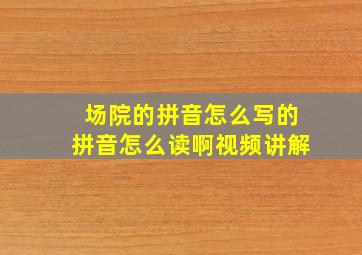 场院的拼音怎么写的
拼音怎么读啊视频讲解